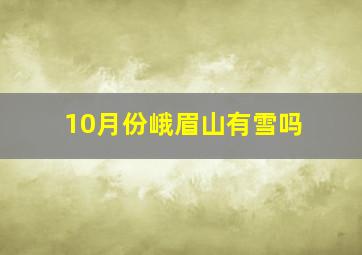 10月份峨眉山有雪吗